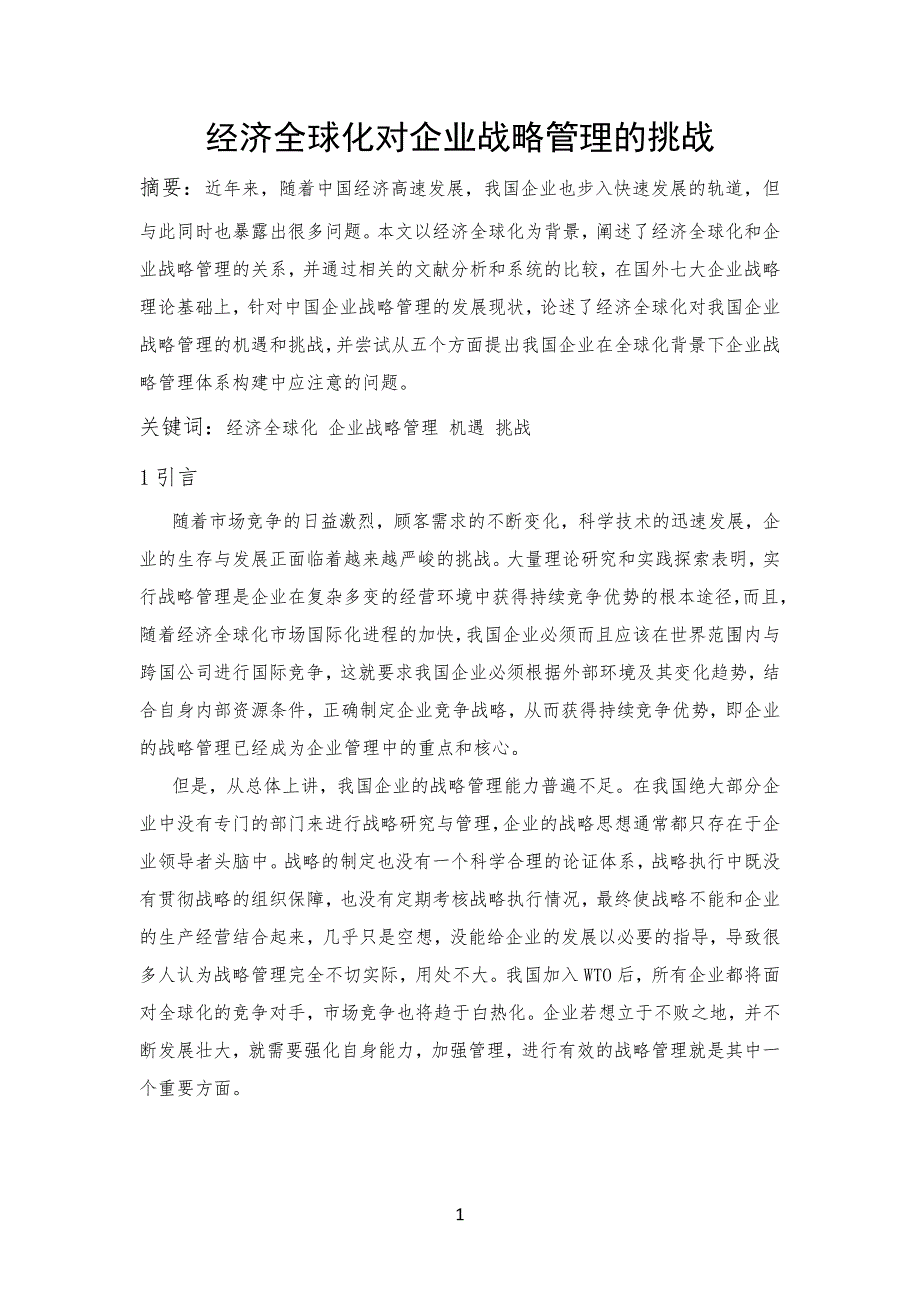 经济全球化对企业战略管理的挑战

摘要：近年来，随着中国经济高速发展，我国企业也步入快速发展的轨道，但与此同时也暴露出很多问题。本文以经济全球化为背景，阐述了经济全球化和企业战略管理的关系，并通过相关的文献分析和系统的比较，在国外七大企业战略理论基础上，针对中国企业战略管理的发展现状，论述了经济全球化对我国企业战略管理的机遇和挑战，并尝试从五个方面提出我国企业在全球化背景下企业战略管理体系构建中应注意的问题。

关键词：经济全球化 企业战略管理 机遇 挑战

1 引言

随着市场竞争的日益激烈，顾客需求的不断变化，科学技术的迅速发展，企业的生存与发展正面临着越来越严峻的挑战。大量理论研究和实践探索表明，实行战略管理是企业在复杂多变的经营环境中获得持续竞争优势的根本途径，而且，随着经济全球化市场国际化进程的加快，我国企业必须而且应该在世界范围内与跨国公司进行国际竞争，这就要求我国企业必须根据外部环境及其变化趋势，结合自身内部资源条件，正确制定企业竞争战略，从而获得持续竞争优势，即企业的战略管理已经成为企业管理中的重点和核心。

但是，从总体上讲，我国企业的战略管理能力普遍不足。在我国绝大部分企业中没有专门的部门来进行战略研究与管理，企业的战略思想通常都只存在于企业领导者头脑中。战略的制定也没有一个科学合理的论证体系，战略执行中既没有贯彻战略的组织保障，也没有定期考核战略执行情况，最终使战略不能和企业的生产经营结合起来，几乎只是空想，没能给企业的发展以必要的指导，导致很多人认为战略管理完全不切实际，用处不大。我国加入 WTO 后，所有企业都将面对全球化的竞争对手，市场竞争也将趋于白热化。企业若想立于不败之地，并不断发展壮大，就需要强化自身能力，加强管理，进行有效的战略管理就是其中一个重要方面。

1